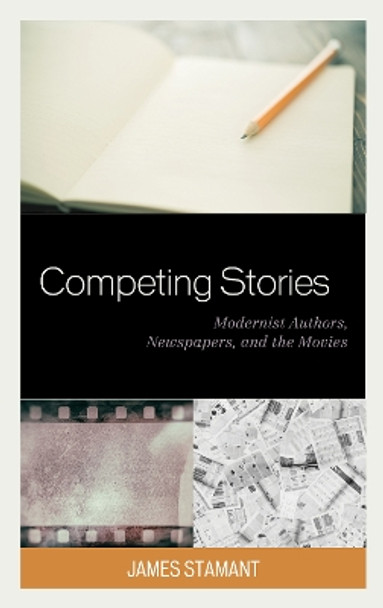 Competing Stories

Modernist Authors, Newspapers, and the Movies

JAMES STAMANT